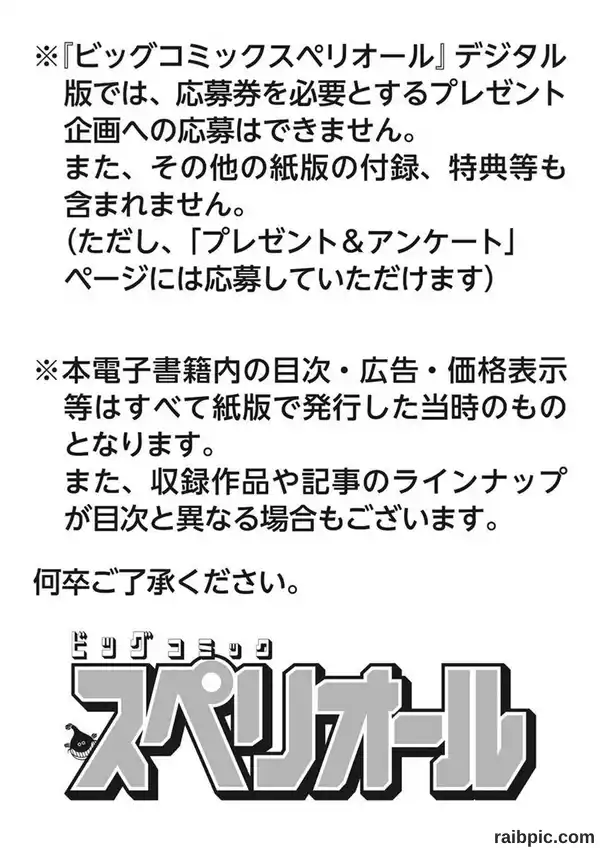 ※『ビッグコミックスペリオール』デジタル版では、応募券を必要とするプレゼント企画への応募はできません。
また、その他の紙版の付録、特典等も含まれません。
(ただし、「プレゼント&アンケート」ページには応募していただけます)

※本電子書籍内の目次・広告・価格表示等はすべて紙版で発行した当時のものとなります。
また、収録作品や記事のラインナップが目次と異なる場合もございます。

何卒ご了承ください。

ビッグコミック
スペリオール

raibpic.com